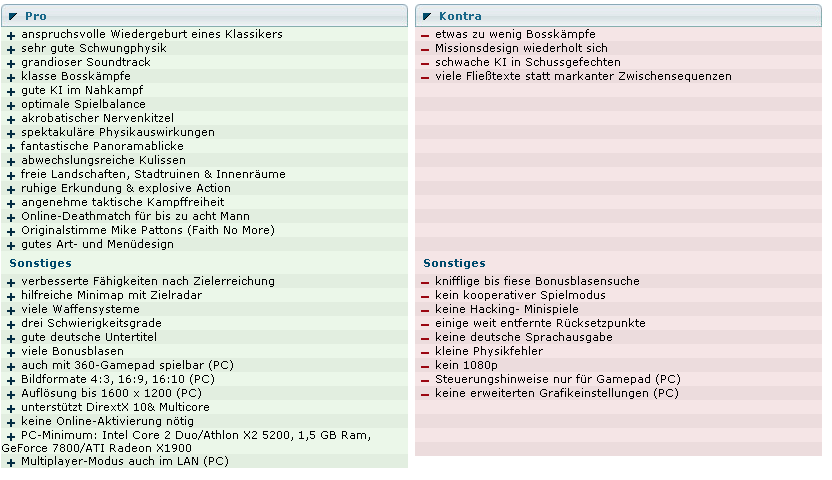 Pro

+ anspruchsvolle Wiedergeburt eines Klassikers
+ sehr gute Schwungphysik
+ grandioser Soundtrack
+ klasse Bosskämpfe
+ gute KI im Nahkampf
+ optimale Spielbalance
+ akrobatischer Nervenkitzel
+ spektakuläre Physikauswirkungen
+ fantastische Panoramablicke
+ abwechslungsreiche Kulissen
+ freie Landschaften, Stadtruinen & Innenräume
+ ruhige Erkundung & explosive Action
+ angenehme taktische Kampffreiheit
+ Online-Deathmatch für bis zu acht Mann
+ Originalstimme Mike Pattons (Faith No More)
+ gutes Art- und Menüdesign

Sonstiges

+ verbesserte Fähigkeiten nach Zielerreichung
+ hilfreiche Minimap mit Zielradar
+ viele Waffensysteme
+ drei Schwierigkeitsgrade
+ gute deutsche Untertitel
+ viele Bonusblasen
+ auch mit 360-Gamepad spielbar (PC)
+ Bildformate 4:3, 16:9, 16:10 (PC)
+ Auflösung bis 1600 x 1200 (PC)
+ unterstützt DirextX 10& Multicore
+ keine Online-Aktivierung nötig
+ PC-Minimum: Intel Core 2 Duo/Athlon X2 5200, 1,5 GB Ram, GeForce 7800/ATI Radeon X1900
+ Multiplayer-Modus auch im LAN (PC)

Kontra

– etwas zu wenig Bosskämpfe
– Missionsdesign wiederholt sich
– schwache KI in Schussgefechten
– viele Fließtexte statt markanter Zwischensequenzen

Sonstiges

– knifflige bis fiese Bonusblasensuche
– kein kooperativer Spielmodus
– keine Hacking- Minispiele
– einige weit entfernte Rücksetzpunkte
– keine deutsche Sprachausgabe
– kleine Physikfehler
– kein 1080p
– Steuerungshinweise nur für Gamepad (PC)
– keine erweiterten Grafikeinstellungen (PC)